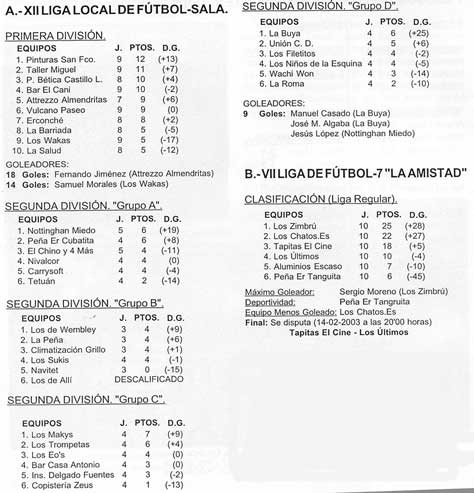 A.- XII LIGA LOCAL DE FÚTBOL-SALA.

PRIMERA DIVISIÓN.

| EQUIPOS | J. | PTOS. | D.G. |
|---|---|---|---|
| 1. Pinturas San Fco. | 9 | 12 | (+13) |
| 2. Taller Miguel | 9 | 11 | (+7) |
| 3. P. Bética Castillo L. | 8 | 10 | (+4) |
| 4. Bar El Cani | 9 | 10 | (-2) |
| 5. Attrezzo Almendritas | 7 | 9 | (+6) |
| 6. Vulcano Paseo | 9 | 9 | (0) |
| 7. Erconché | 8 | 8 | (+2) |
| 8. La Barriada | 8 | 5 | (-5) |
| 9. Los Wakas | 9 | 5 | (-17) |
| 10. La Salud | 8 | 5 | (-12) |

GOLEADORES:
18 Goles: Fernando Jiménez (Attrezzo Almendritas)
14 Goles: Samuel Morales (Los Wakas)

SEGUNDA DIVISIÓN. "Grupo A".

| EQUIPOS | J. | PTOS. | D.G. |
|---|---|---|---|
| 1. Nottinghan Miedo | 5 | 6 | (+19) |
| 2. Peña Er Cubatita | 4 | 6 | (+8) |
| 3. El Chino y 4 Más | 5 | 4 | (-11) |
| 4. Nivalcor | 4 | 4 | (0) |
| 5. Carrysoft | 4 | 4 | (-4) |
| 6. Tetuán | 4 | 2 | (-14) |

SEGUNDA DIVISIÓN. "Grupo B".

| EQUIPOS | J. | PTOS. | D.G. |
|---|---|---|---|
| 1. Los de Wembley | 3 | 4 | (+9) |
| 2. La Peña | 3 | 4 | (+6) |
| 3. Climatización Grillo | 3 | 4 | (+1) |
| 4. Los Sukis | 4 | 4 | (-1) |
| 5. Navitet | 3 | 0 | (-15) |
| 6. Los de Allí | DESCALIFICADO | | |

SEGUNDA DIVISIÓN. "Grupo C".

| EQUIPOS | J. | PTOS. | D.G. |
|---|---|---|---|
| 1. Los Makys | 4 | 7 | (+9) |
| 2. Los Trompetas | 4 | 6 | (+4) |
| 3. Los Eo's | 4 | 4 | (0) |
| 4. Bar Casa Antonio | 4 | 3 | (0) |
| 5. Ins. Delgado Fuentes | 4 | 3 | (-2) |
| 6. Copistería Zeus | 4 | 1 | (-13) |

SEGUNDA DIVISIÓN. "Grupo D".

| EQUIPOS | J. | PTOS. | D.G. |
|---|---|---|---|
| 1. La Buya | 4 | 6 | (+25) |
| 2. Unión C. D. | 4 | 5 | (+6) |
| 3. Los Filetitos | 4 | 4 | (-2) |
| 4. Los Niños de la Esquina | 4 | 4 | (-5) |
| 5. Wachi Won | 4 | 3 | (-14) |
| 6. La Roma | 4 | 2 | (-10) |

GOLEADORES:
9 Goles: Manuel Casado (La Buya)
José M. Algaba (La Buya)
Jesús López (Nottinghan Miedo)

B.- VII LIGA DE FÚTBOL-7 "LA AMISTAD"

CLASIFICACIÓN (Liga Regular).

| EQUIPOS | J. | PTOS. | D.G. |
|---|---|---|---|
| 1. Los Zimbrú | 10 | 25 | (+28) |
| 2. Los Chatos.Es | 10 | 22 | (+27) |
| 3. Tapitas El Cine | 10 | 18 | (+5) |
| 4. Los Últimos | 10 | 10 | (-4) |
| 5. Aluminios Escaso | 10 | 7 | (-10) |
| 6. Peña Er Tanguita | 10 | 6 | (-45) |

Máximo Goleador: Sergio Moreno (Los Zimbrú)
Deportividad: Peña Er Tangruita
Equipo Menos Goleado: Los Chatos.Es
Final: Se disputa (14-02-2003 a las 20'00 horas)
Tapitas El Cine - Los Últimos